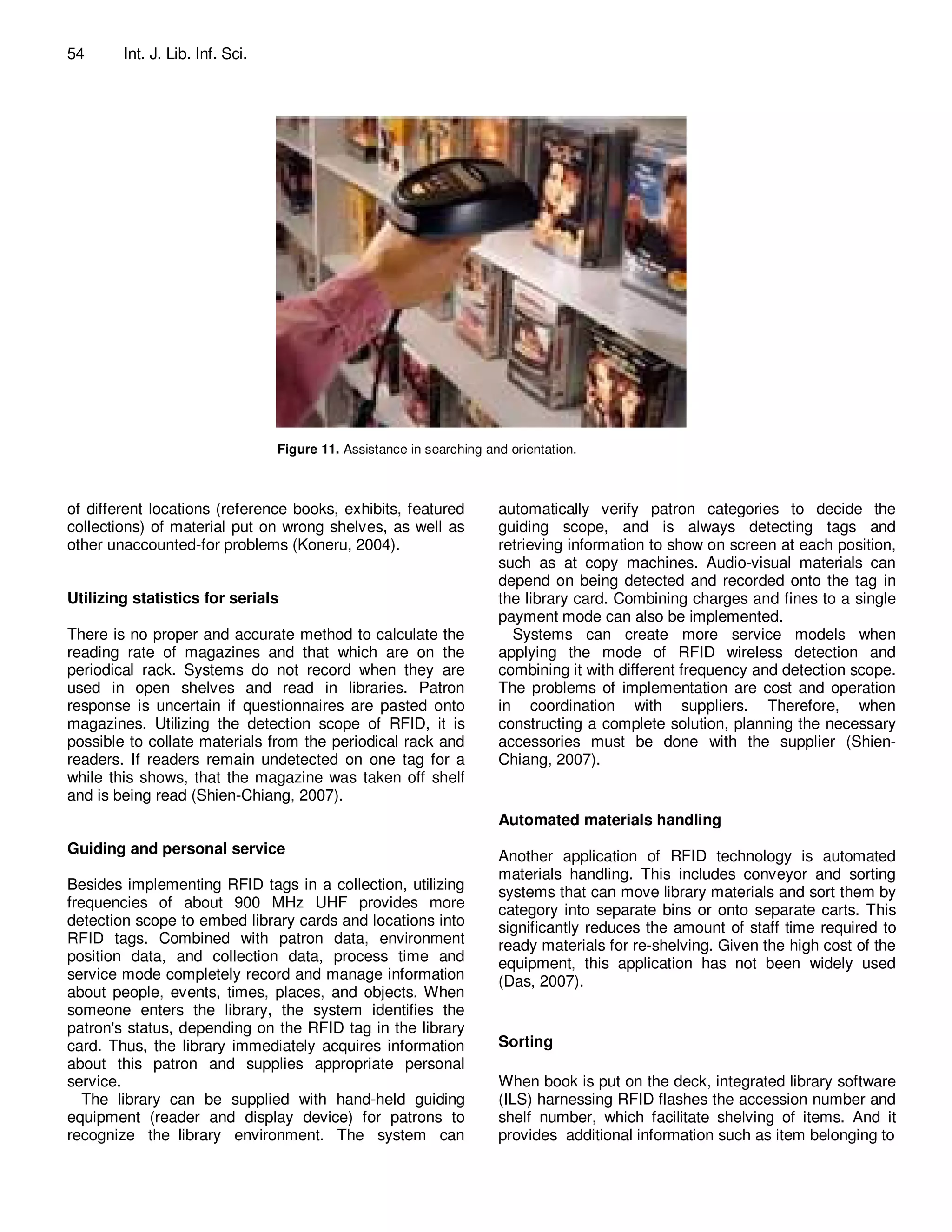 54 Int. J. Lib. Inf. Sci.

Figure 11. Assistance in searching and orientation.

of different locations (reference books, exhibits, featured collections) of material put on wrong shelves, as well as other unaccounted-for problems (Koneru, 2004).

Utilizing statistics for serials

There is no proper and accurate method to calculate the reading rate of magazines and that which are on the periodical rack. Systems do not record when they are used in open shelves and read in libraries. Patron response is uncertain if questionnaires are pasted onto magazines. Utilizing the detection scope of RFID, it is possible to collate materials from the periodical rack and readers. If readers remain undetected on one tag for a while this shows, that the magazine was taken off shelf and is being read (Shien-Chiang, 2007).

Guiding and personal service

Besides implementing RFID tags in a collection, utilizing frequencies of about 900 MHz UHF provides more detection scope to embed library cards and locations into RFID tags. Combined with patron data, environment position data, and collection data, process time and service mode completely record and manage information about people, events, times, places, and objects. When someone enters the library, the system identifies the patron's status, depending on the RFID tag in the library card. Thus, the library immediately acquires information about this patron and supplies appropriate personal service.

The library can be supplied with hand-held guiding equipment (reader and display device) for patrons to recognize the library environment. The system can automatically verify patron categories to decide the guiding scope, and is always detecting tags and retrieving information to show on screen at each position, such as at copy machines. Audio-visual materials can depend on being detected and recorded onto the tag in the library card. Combining charges and fines to a single payment mode can also be implemented.

Systems can create more service models when applying the mode of RFID wireless detection and combining it with different frequency and detection scope. The problems of implementation are cost and operation in coordination with suppliers. Therefore, when constructing a complete solution, planning the necessary accessories must be done with the supplier (Shien-Chiang, 2007).

Automated materials handling

Another application of RFID technology is automated materials handling. This includes conveyor and sorting systems that can move library materials and sort them by category into separate bins or onto separate carts. This significantly reduces the amount of staff time required to ready materials for re-shelving. Given the high cost of the equipment, this application has not been widely used (Das, 2007).

Sorting

When book is put on the deck, integrated library software (ILS) harnessing RFID flashes the accession number and shelf number, which facilitate shelving of items. And it provides additional information such as item belonging to